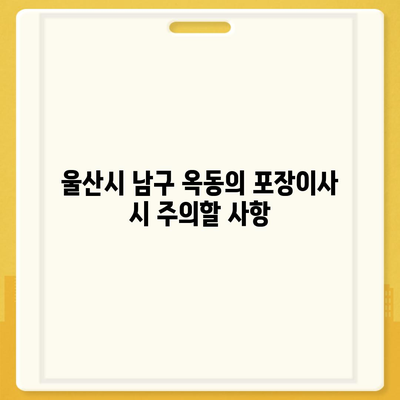 울산시 남구 옥동의 포장이사 시 주의할 사항